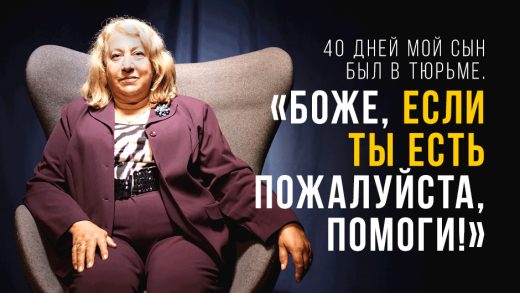 40 ДНЕЙ МОЙ СЫН БЫЛ В ТЮРЬМЕ.

«БОЖЕ, ЕСЛИ ТЫ ЕСТЬ ПОЖАЛУЙСТА, ПОМОГИ!»